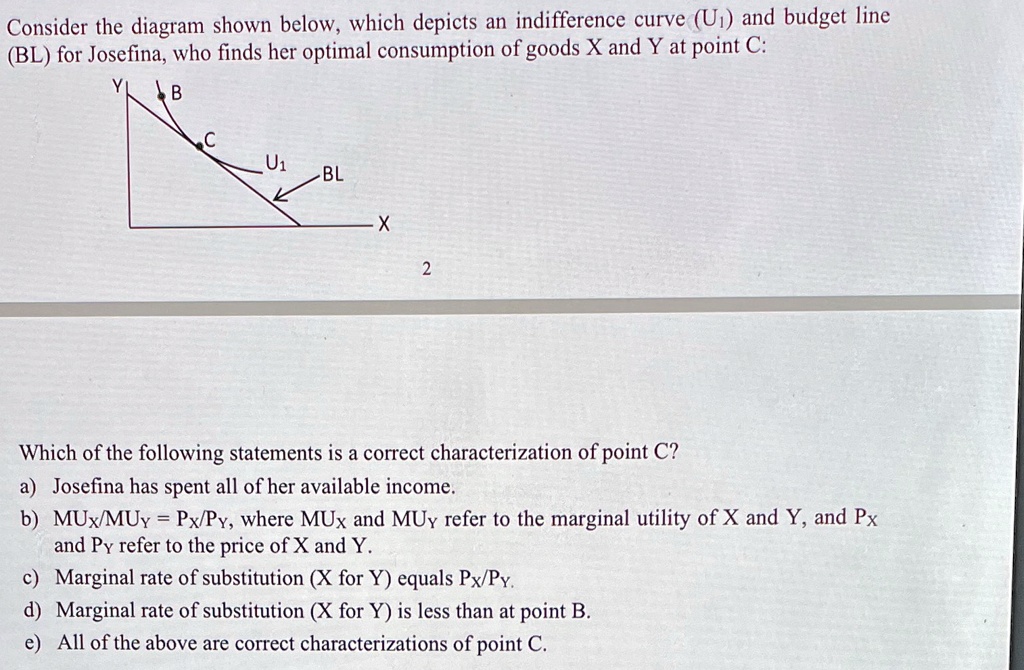 Consider the diagram shown below, which depicts an indifference curve ($U_1$) and budget line (BL) for Josefina, who finds her optimal consumption of goods X and Y at point C:

Y
B
C
$U_1$
BL
X

2

Which of the following statements is a correct characterization of point C?
a) Josefina has spent all of her available income.
b) $MU_X/MU_Y = P_X/P_Y$, where $MU_X$ and $MU_Y$ refer to the marginal utility of X and Y, and $P_X$ and $P_Y$ refer to the price of X and Y.
c) Marginal rate of substitution (X for Y) equals $P_X/P_Y$.
d) Marginal rate of substitution (X for Y) is less than at point B.
e) All of the above are correct characterizations of point C.